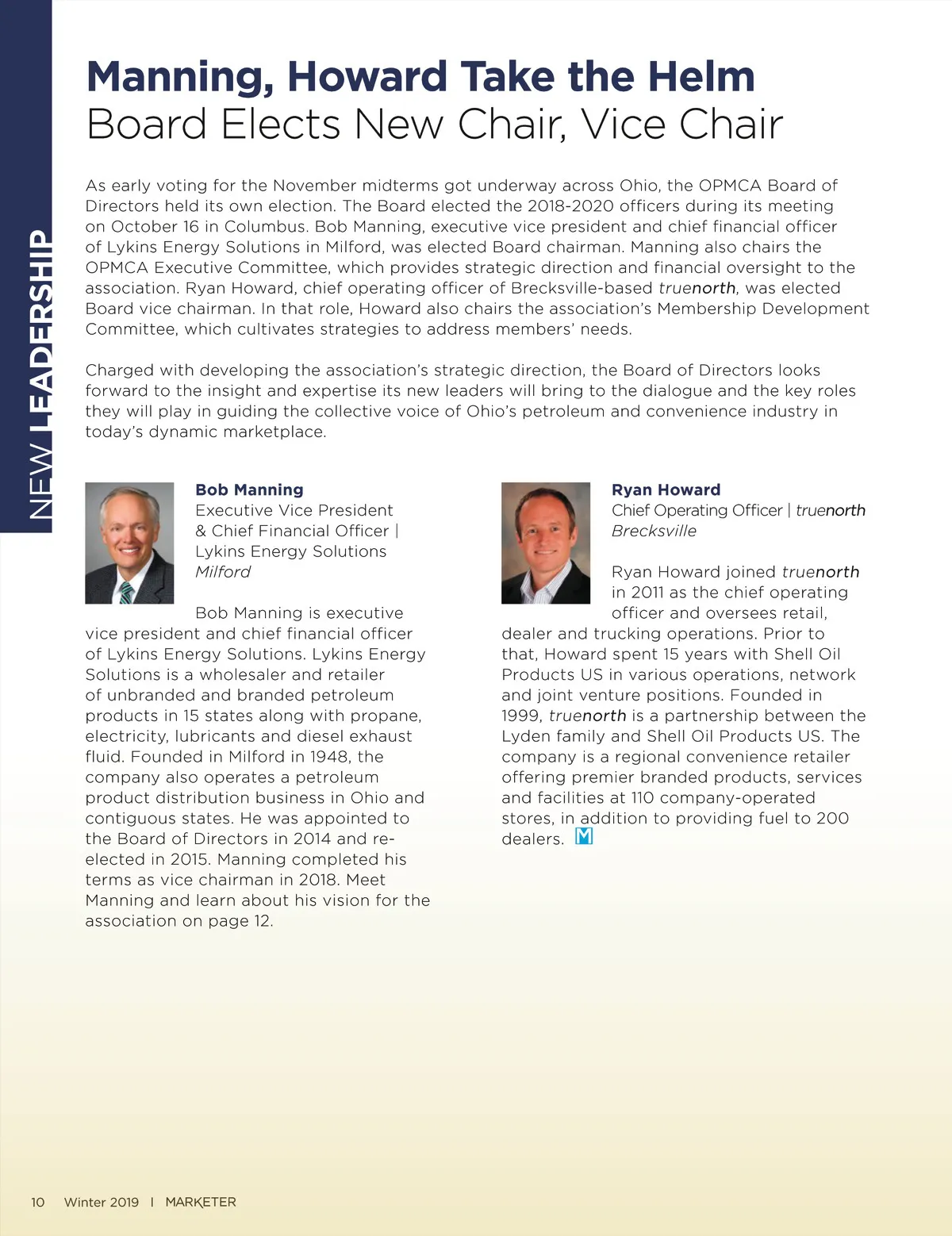 NEW LEADERSHIP

Manning, Howard Take the Helm
Board Elects New Chair, Vice Chair

As early voting for the November midterms got underway across Ohio, the OPMCA Board of Directors held its own election. The Board elected the 2018-2020 officers during its meeting on October 16 in Columbus. Bob Manning, executive vice president and chief financial officer of Lykins Energy Solutions in Milford, was elected Board chairman. Manning also chairs the OPMCA Executive Committee, which provides strategic direction and financial oversight to the association. Ryan Howard, chief operating officer of Brecksville-based truenorth, was elected Board vice chairman. In that role, Howard also chairs the association's Membership Development Committee, which cultivates strategies to address members' needs.

Charged with developing the association's strategic direction, the Board of Directors looks forward to the insight and expertise its new leaders will bring to the dialogue and the key roles they will play in guiding the collective voice of Ohio's petroleum and convenience industry in today's dynamic marketplace.

Bob Manning
Executive Vice President & Chief Financial Officer | Lykins Energy Solutions
Milford

Bob Manning is executive vice president and chief financial officer of Lykins Energy Solutions. Lykins Energy Solutions is a wholesaler and retailer of unbranded and branded petroleum products in 15 states along with propane, electricity, lubricants and diesel exhaust fluid. Founded in Milford in 1948, the company also operates a petroleum product distribution business in Ohio and contiguous states. He was appointed to the Board of Directors in 2014 and re-elected in 2015. Manning completed his terms as vice chairman in 2018. Meet Manning and learn about his vision for the association on page 12.

Ryan Howard
Chief Operating Officer | truenorth
Brecksville

Ryan Howard joined truenorth in 2011 as the chief operating officer and oversees retail, dealer and trucking operations. Prior to that, Howard spent 15 years with Shell Oil Products US in various operations, network and joint venture positions. Founded in 1999, truenorth is a partnership between the Lyden family and Shell Oil Products US. The company is a regional convenience retailer offering premier branded products, services and facilities at 110 company-operated stores, in addition to providing fuel to 200 dealers. M

10 Winter 2019 | MARKETER